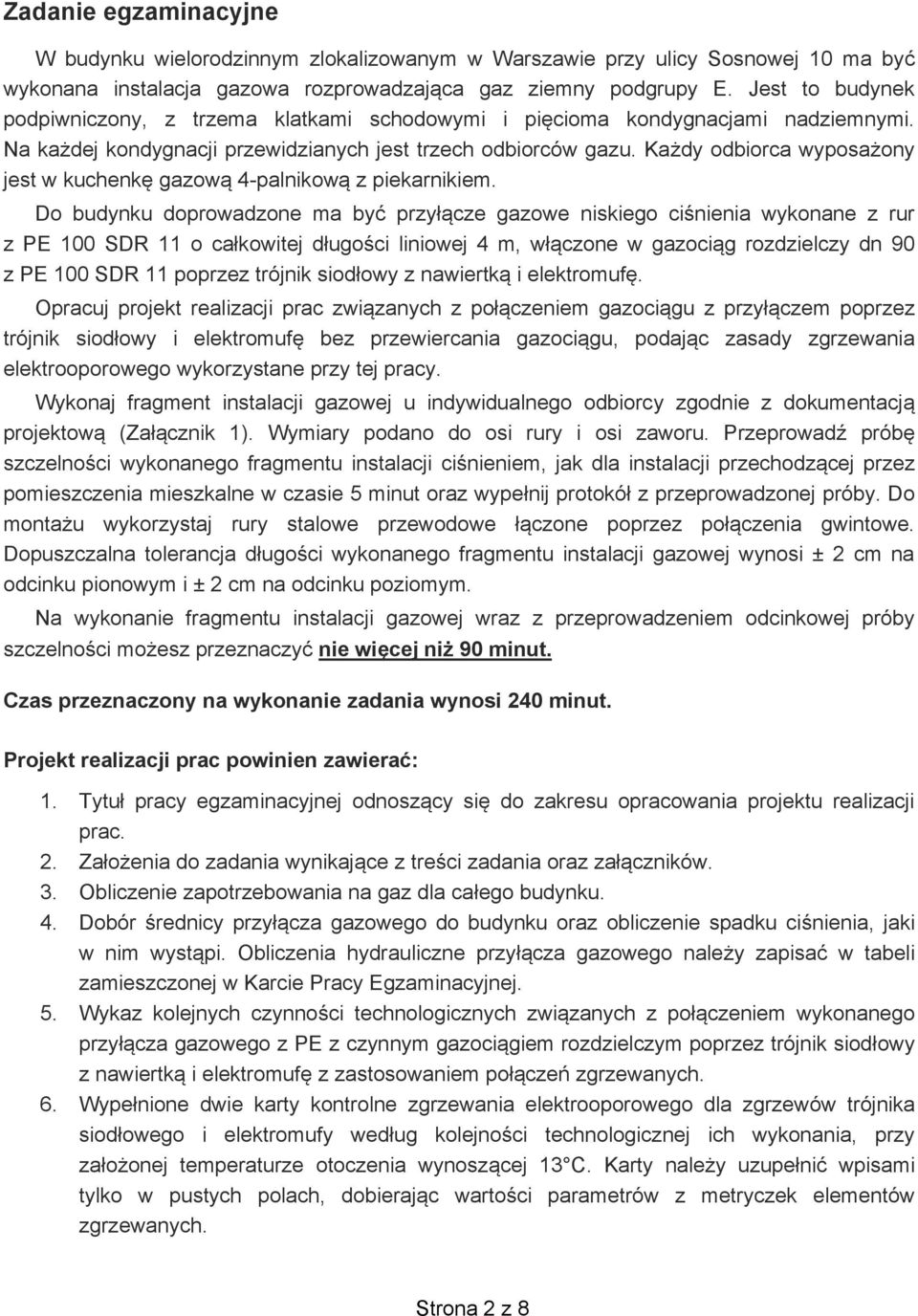 Zadanie egzaminacyjne

W budynku wielorodzinnym zlokalizowanym w Warszawie przy ulicy Sosnowej 10 ma być wykonana instalacja gazowa rozprowadzająca gaz ziemny podgrupy E. Jest to budynek podpiwniczony, z trzema klatkami schodowymi i pięcioma kondygnacjami nadziemnymi. Na każdej kondygnacji przewidzianych jest trzech odbiorców gazu. Każdy odbiorca wyposażony jest w kuchenkę gazową 4-palnikową z piekarnikiem.

Do budynku doprowadzone ma być przyłącze gazowe niskiego ciśnienia wykonane z rur z PE 100 SDR 11 o całkowitej długości liniowej 4 m, włączone w gazociąg rozdzielczy dn 90 z PE 100 SDR 11 poprzez trójnik siodłowy z nawiertką i elektromufę.

Opracuj projekt realizacji prac związanych z połączeniem gazociągu z przyłączem poprzez trójnik siodłowy i elektromufę bez przewiercania gazociągu, podając zasady zgrzewania elektrooporowego wykorzystane przy tej pracy.

Wykonaj fragment instalacji gazowej u indywidualnego odbiorcy zgodnie z dokumentacją projektową (Załącznik 1). Wymiary podano do osi rury i osi zaworu. Przeprowadź próbę szczelności wykonanego fragmentu instalacji ciśnieniem, jak dla instalacji przechodzącej przez pomieszczenia mieszkalne w czasie 5 minut oraz wypełnij protokół z przeprowadzonej próby. Do montażu wykorzystaj rury stalowe przewodowe łączone poprzez połączenia gwintowe. Dopuszczalna tolerancja długości wykonanego fragmentu instalacji gazowej wynosi ± 2 cm na odcinku pionowym i ± 2 cm na odcinku poziomym.

Na wykonanie fragmentu instalacji gazowej wraz z przeprowadzeniem odcinkowej próby szczelności możesz przeznaczyć nie więcej niż 90 minut.

Czas przeznaczony na wykonanie zadania wynosi 240 minut.

Projekt realizacji prac powinien zawierać:

1. Tytuł pracy egzaminacyjnej odnoszący się do zakresu opracowania projektu realizacji prac.
2. Założenia do zadania wynikające z treści zadania oraz załączników.
3. Obliczenie zapotrzebowania na gaz dla całego budynku.
4. Dobór średnicy przyłącza gazowego do budynku oraz obliczenie spadku ciśnienia, jaki w nim wystąpi. Obliczenia hydrauliczne przyłącza gazowego należy zapisać w tabeli zamieszczonej w Karcie Pracy Egzaminacyjnej.
5. Wykaz kolejnych czynności technologicznych związanych z połączeniem wykonanego przyłącza gazowego z PE z czynnym gazociągiem rozdzielczym poprzez trójnik siodłowy z nawiertką i elektromufę z zastosowaniem połączeń zgrzewanych.
6. Wypełnione dwie karty kontrolne zgrzewania elektrooporowego dla zgrzewów trójnika siodłowego i elektromufy według kolejności technologicznej ich wykonania, przy założonej temperaturze otoczenia wynoszącej 13°C. Karty należy uzupełnić wpisami tylko w pustych polach, dobierając wartości parametrów z metryczek elementów zgrzewanych.

Strona 2 z 8